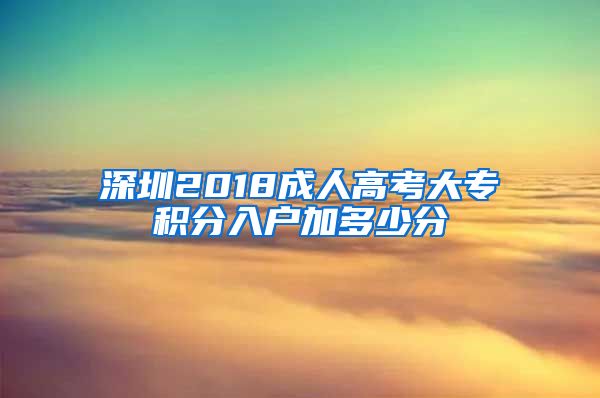 深圳2018成人高考大专积分入户加多少分